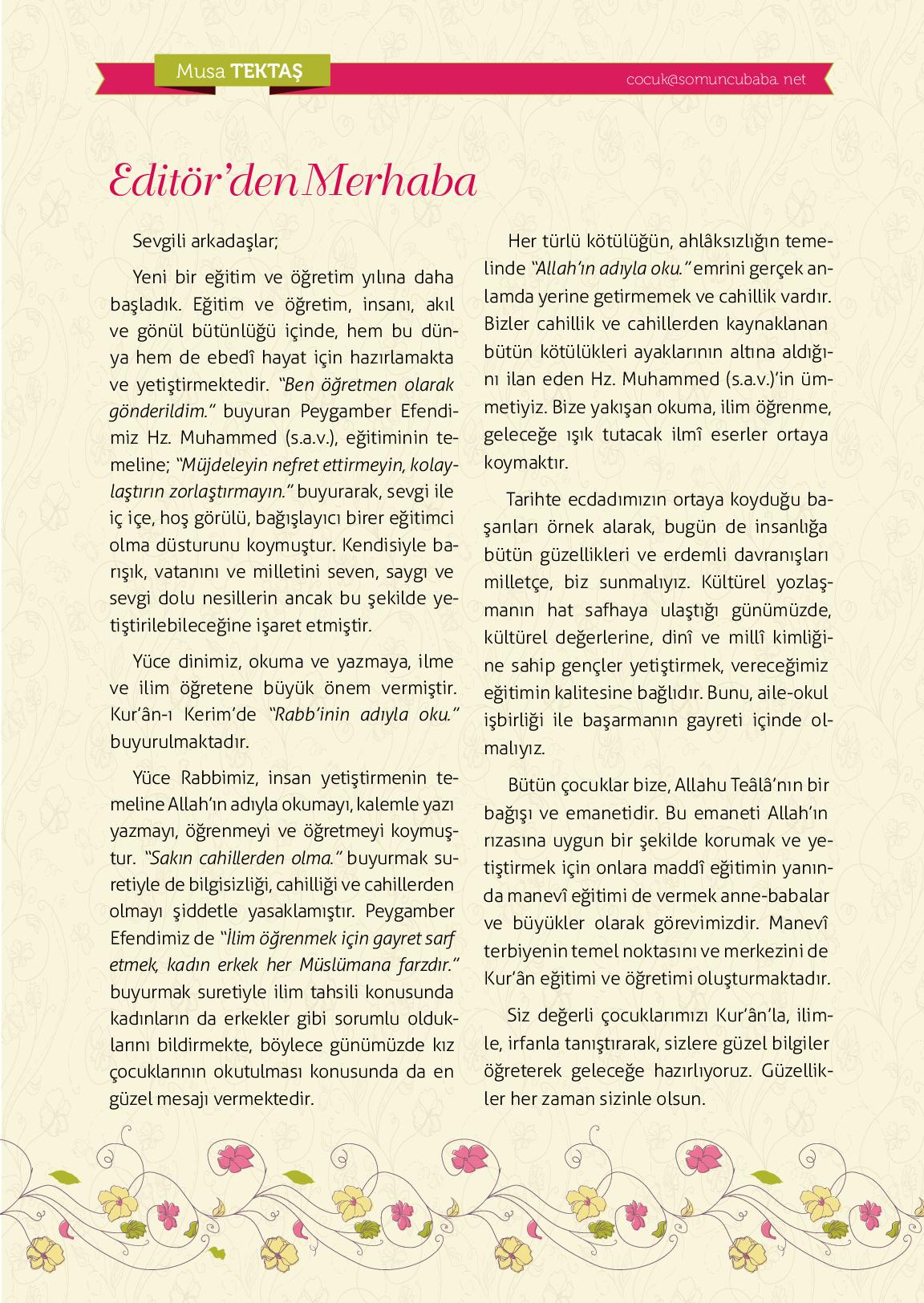 Musa TEKTAŞ

cocuk@somuncubaba. net

Editör'den Merhaba

Sevgili arkadaşlar;

Yeni bir eğitim ve öğretim yılına daha başladık. Eğitim ve öğretim, insanı, akıl ve gönül bütünlüğü içinde, hem bu dünya hem de ebedî hayat için hazırlamakta ve yetiştirmektedir. "Ben öğretmen olarak gönderildim." buyuran Peygamber Efendimiz Hz. Muhammed (s.a.v.), eğitiminin temeline; "Müjdeleyin nefret ettirmeyin, kolaylaştırın zorlaştırmayın." buyurarak, sevgi ile iç içe, hoş görülü, bağışlayıcı birer eğitimci olma düsturunu koymuştur. Kendisiyle barışık, vatanını ve milletini seven, saygı ve sevgi dolu nesillerin ancak bu şekilde yetiştirilebileceğine işaret etmiştir.

Yüce dinimiz, okuma ve yazmaya, ilme ve ilim öğretene büyük önem vermiştir. Kur'ân-ı Kerim'de "Rabb'inin adıyla oku." buyurulmaktadır.

Yüce Rabbimiz, insan yetiştirmenin temeline Allah'ın adıyla okumayı, kalemle yazı yazmayı, öğrenmeyi ve öğretmeyi koymuştur. "Sakın cahillerden olma." buyurmak suretiyle de bilgisizliği, cahilliği ve cahillerden olmayı şiddetle yasaklamıştır. Peygamber Efendimiz de "İlim öğrenmek için gayret sarf etmek, kadın erkek her Müslümana farzdır." buyurmak suretiyle ilim tahsili konusunda kadınların da erkekler gibi sorumlu olduklarını bildirmekte, böylece günümüzde kız çocuklarının okutulması konusunda da en güzel mesajı vermektedir.

Her türlü kötülüğün, ahlâksızlığın temelinde "Allah'ın adıyla oku." emrini gerçek anlamda yerine getirmemek ve cahillik vardır. Bizler cahillik ve cahillerden kaynaklanan bütün kötülükleri ayaklarının altına aldığını ilan eden Hz. Muhammed (s.a.v.)'in ümmetiyiz. Bize yakışan okuma, ilim öğrenme, geleceğe ışık tutacak ilmî eserler ortaya koymaktır.

Tarihte ecdadımızın ortaya koyduğu başarıları örnek alarak, bugün de insanlığa bütün güzellikleri ve erdemli davranışları milletçe, biz sunmalıyız. Kültürel yozlaşmanın hat safhaya ulaştığı günümüzde, kültürel değerlerine, dinî ve millî kimliğine sahip gençler yetiştirmek, vereceğimiz eğitimin kalitesine bağlıdır. Bunu, aile-okul işbirliği ile başarmanın gayreti içinde olmalıyız.

Bütün çocuklar bize, Allahu Teâlâ'nın bir bağışı ve emanetidir. Bu emaneti Allah'ın rızasına uygun bir şekilde korumak ve yetiştirmek için onlara maddî eğitimin yanında manevî eğitimi de vermek anne-babalar ve büyükler olarak görevimizdir. Manevî terbiyenin temel noktasını ve merkezini de Kur'ân eğitimi ve öğretimi oluşturmaktadır.

Siz değerli çocuklarımızı Kur'ân'la, ilimle, irfanla tanıştırarak, sizlere güzel bilgiler öğreterek geleceğe hazırlıyoruz. Güzellikler her zaman sizinle olsun.